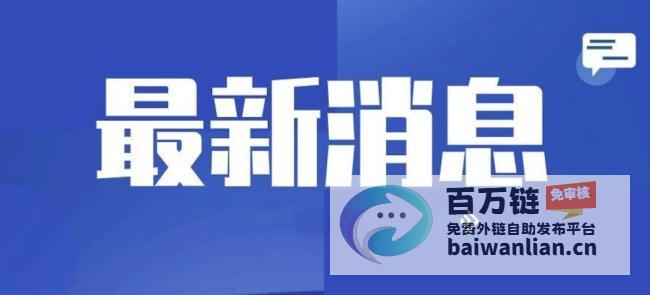 最新消息

百万链 免审核
免费外链自助发布平台
baiwanlian.cn